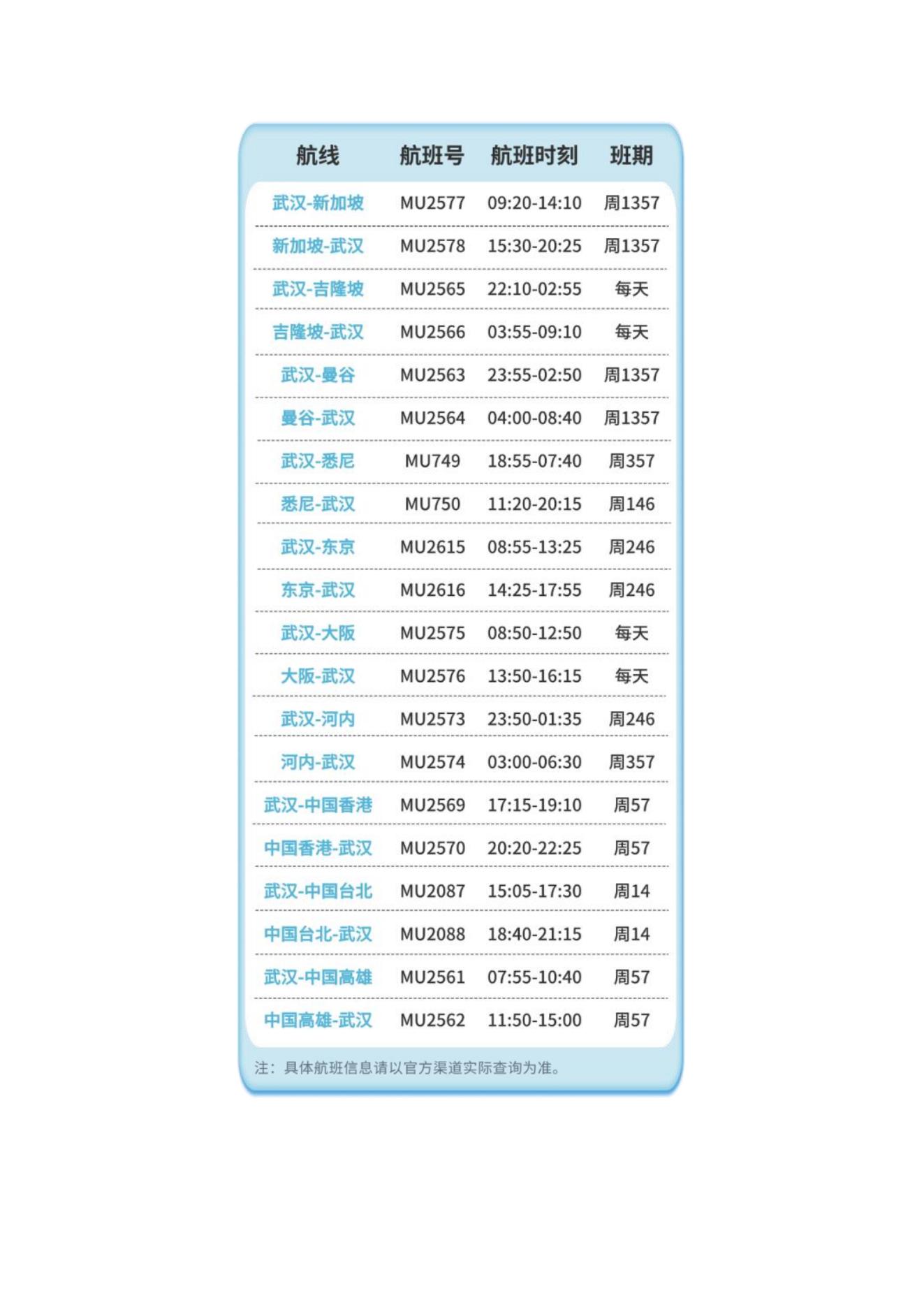 | 航线 | 航班号 | 航班时刻 | 班期 |
|---|---|---|---|
| 武汉-新加坡 | MU2577 | 09:20-14:10 | 周1357 |
| 新加坡-武汉 | MU2578 | 15:30-20:25 | 周1357 |
| 武汉-吉隆坡 | MU2565 | 22:10-02:55 | 每天 |
| 吉隆坡-武汉 | MU2566 | 03:55-09:10 | 每天 |
| 武汉-曼谷 | MU2563 | 23:55-02:50 | 周1357 |
| 曼谷-武汉 | MU2564 | 04:00-08:40 | 周1357 |
| 武汉-悉尼 | MU749 | 18:55-07:40 | 周357 |
| 悉尼-武汉 | MU750 | 11:20-20:15 | 周146 |
| 武汉-东京 | MU2615 | 08:55-13:25 | 周246 |
| 东京-武汉 | MU2616 | 14:25-17:55 | 周246 |
| 武汉-大阪 | MU2575 | 08:50-12:50 | 每天 |
| 大阪-武汉 | MU2576 | 13:50-16:15 | 每天 |
| 武汉-河内 | MU2573 | 23:50-01:35 | 周246 |
| 河内-武汉 | MU2574 | 03:00-06:30 | 周357 |
| 武汉-中国香港 | MU2569 | 17:15-19:10 | 周57 |
| 中国香港-武汉 | MU2570 | 20:20-22:25 | 周57 |
| 武汉-中国台北 | MU2087 | 15:05-17:30 | 周14 |
| 中国台北-武汉 | MU2088 | 18:40-21:15 | 周14 |
| 武汉-中国高雄 | MU2561 | 07:55-10:40 | 周57 |
| 中国高雄-武汉 | MU2562 | 11:50-15:00 | 周57 |

注：具体航班信息请以官方渠道实际查询为准。